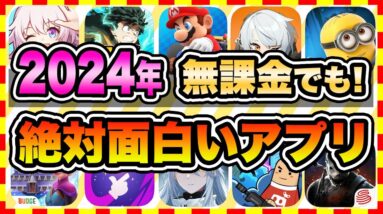 2024年 無課金でも!
絶対面白いアプリ

BUDGE